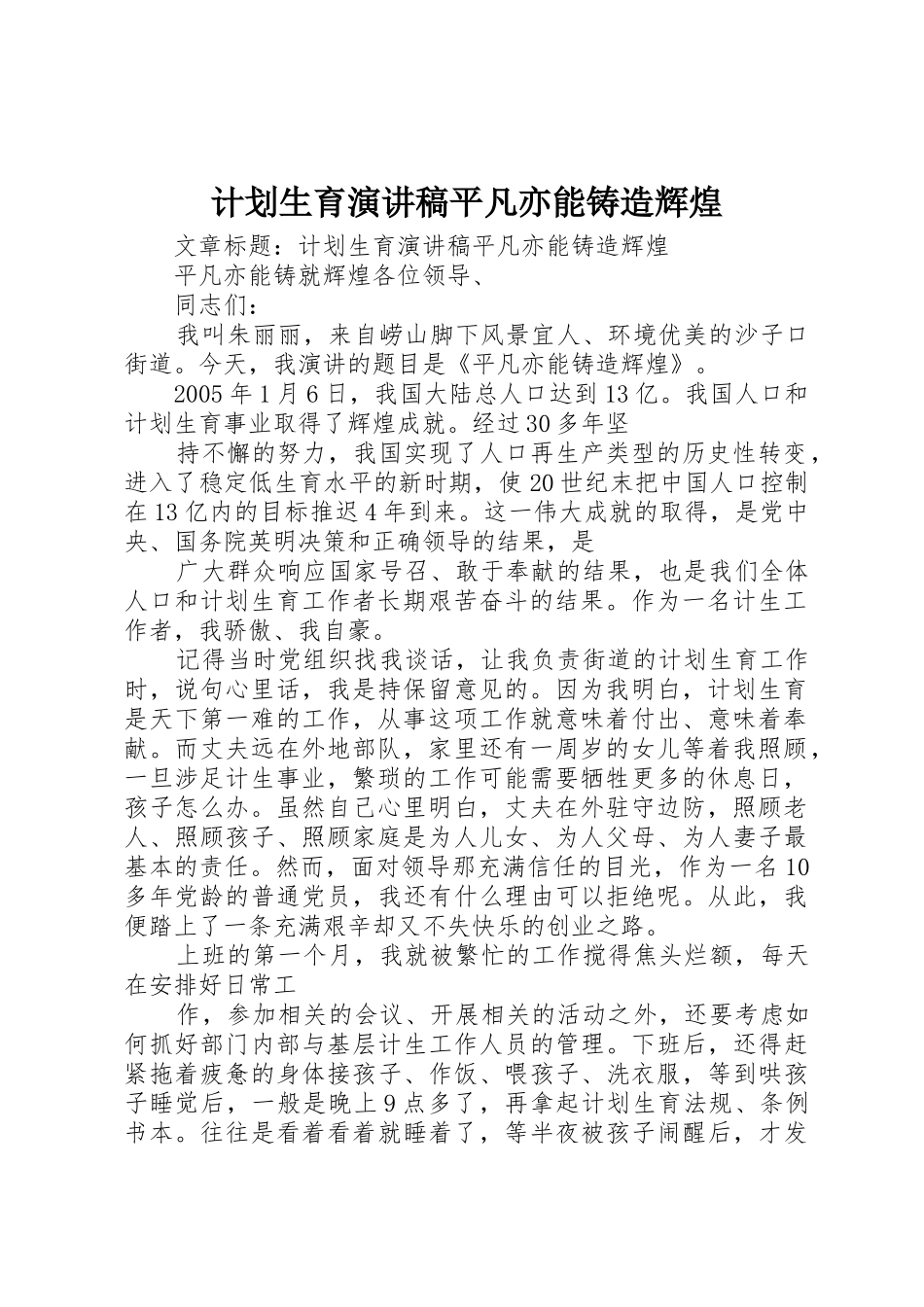 计划生育演讲稿平凡亦能铸造辉煌

文章标题：计划生育演讲稿平凡亦能铸造辉煌

平凡亦能铸就辉煌各位领导、

同志们：

我叫朱丽丽，来自崂山脚下风景宜人、环境优美的沙子口街道。今天，我演讲的题目是《平凡亦能铸造辉煌》。

2005年1月6日，我国大陆总人口达到13亿。我国人口和计划生育事业取得了辉煌成就。经过30多年坚

持不懈的努力，我国实现了人口再生产类型的历史性转变，进入了稳定低生育水平的新时期，使20世纪末把中国人口控制在13亿内的目标推迟4年到来。这一伟大成就的取得，是党中央、国务院英明决策和正确领导的结果，是

广大群众响应国家号召、敢于奉献的结果，也是我们全体人口和计划生育工作者长期艰苦奋斗的结果。作为一名计生工作者，我骄傲、我自豪。

记得当时党组织找我谈话，让我负责街道的计划生育工作时，说句心里话，我是持保留意见的。因为我明白，计划生育是天下第一难的工作，从事这项工作就意味着付出、意味着奉献。而丈夫远在外地部队，家里还有一周岁的女儿等着我照顾，一旦涉足计生事业，繁琐的工作可能需要牺牲更多的休息日，孩子怎么办。虽然自己心里明白，丈夫在外驻守边防，照顾老人、照顾孩子、照顾家庭是为人儿女、为人父母、为人妻子最基本的责任。然而，面对领导那充满信任的目光，作为一名10多年党龄的普通党员，我还有什么理由可以拒绝呢。从此，我便踏上了一条充满艰辛却又不失快乐的创业之路。

上班的第一个月，我就被繁忙的工作搅得焦头烂额，每天在安排好日常工

作，参加相关的会议、开展相关的活动之外，还要考虑如何抓好部门内部与基层计生工作人员的管理。下班后，还得赶紧拖着疲惫的身体接孩子、作饭、喂孩子、洗衣服，等到哄孩子睡觉后，一般是晚上9点多了，再拿起计划生育法规、条例书本。往往是看着看着就睡着了，等半夜被孩子闹醒后，才发